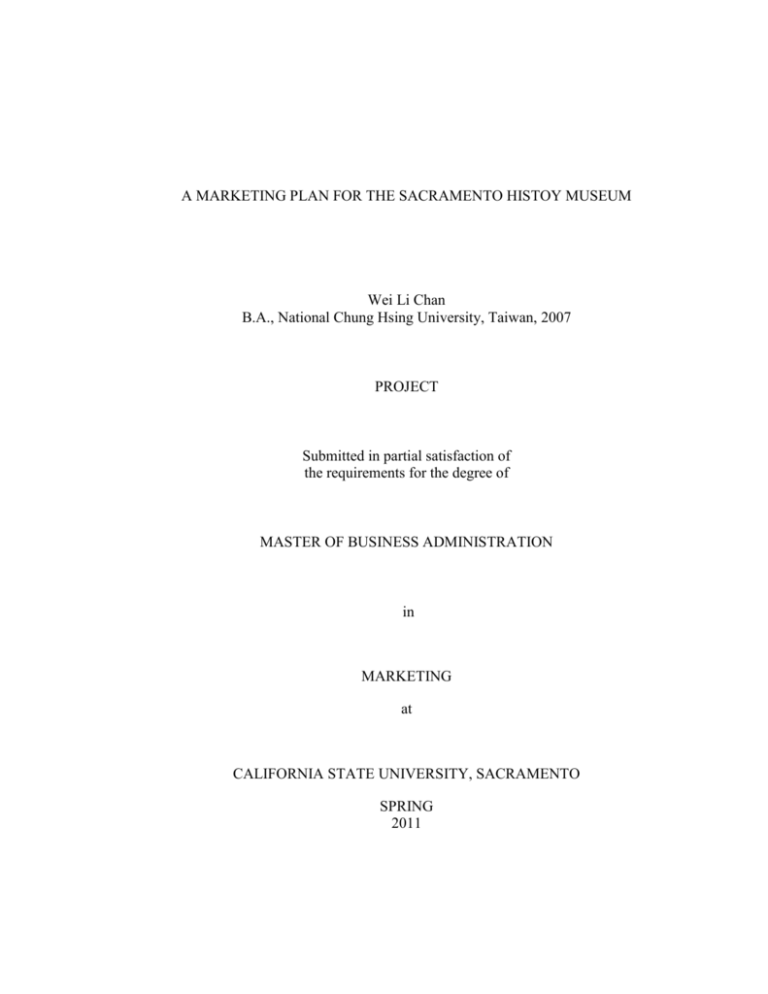 A MARKETING PLAN FOR THE SACRAMENTO HISTOY MUSEUM

Wei Li Chan
B.A., National Chung Hsing University, Taiwan, 2007

PROJECT

Submitted in partial satisfaction of
the requirements for the degree of

MASTER OF BUSINESS ADMINISTRATION

in

MARKETING

at

CALIFORNIA STATE UNIVERSITY, SACRAMENTO

SPRING
2011